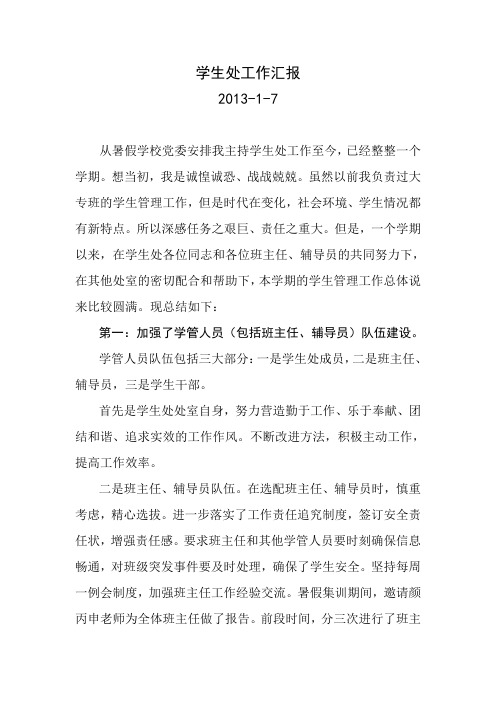 学生处工作汇报

2013-1-7

从暑假学校党委安排我主持学生处工作至今，已经整整一个学期。想当初，我是诚惶诚恐、战战兢兢。虽然以前我负责过大专班的学生管理工作，但是时代在变化，社会环境、学生情况都有新特点。所以深感任务之艰巨、责任之重大。但是，一个学期以来，在学生处各位同志和各位班主任、辅导员的共同努力下，在其他处室的密切配合和帮助下，本学期的学生管理工作总体说来比较圆满。现总结如下：

第一：加强了学管人员（包括班主任、辅导员）队伍建设。

学管人员队伍包括三大部分：一是学生处成员，二是班主任、辅导员，三是学生干部。

首先是学生处处室自身，努力营造勤于工作、乐于奉献、团结和谐、追求实效的工作作风。不断改进方法，积极主动工作，提高工作效率。

二是班主任、辅导员队伍。在选配班主任、辅导员时，慎重考虑，精心选拔。进一步落实了工作责任追究制度，签订安全责任状，增强责任感。要求班主任和其他学管人员要时刻确保信息畅通，对班级突发事件要及时处理，确保了学生安全。坚持每周一例会制度，加强班主任工作经验交流。暑假集训期间，邀请颜丙申老师为全体班主任做了报告。前段时间，分三次进行了班主